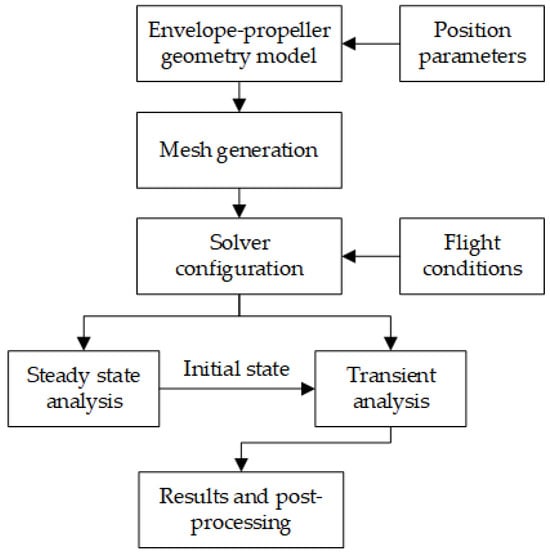 Envelope-propeller geometry model

Position parameters

Mesh generation

Solver configuration

Flight conditions

Steady state analysis

Initial state

Transient analysis

Results and post-processing